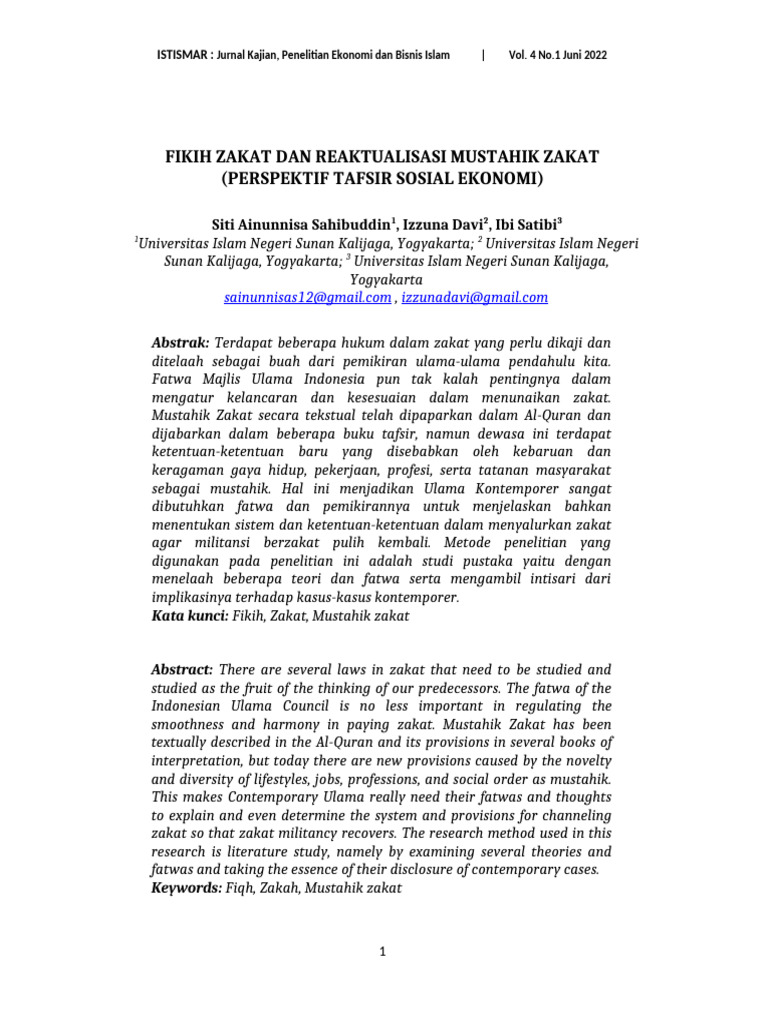 ISTISMAR : Jurnal Kajian, Penelitian Ekonomi dan Bisnis Islam | Vol. 4 No.1 Juni 2022

FIKIH ZAKAT DAN REAKTUALISASI MUSTAHIK ZAKAT
(PERSPEKTIF TAFSIR SOSIAL EKONOMI)

Siti Ainunnisa Sahibuddin$^1$, Izzuna Davi$^2$, Ibi Satibi$^3$
$^1$Universitas Islam Negeri Sunan Kalijaga, Yogyakarta; $^2$ Universitas Islam Negeri Sunan Kalijaga, Yogyakarta; $^3$ Universitas Islam Negeri Sunan Kalijaga, Yogyakarta
sainunnisas12@gmail.com , izzunadavi@gmail.com

Abstrak: Terdapat beberapa hukum dalam zakat yang perlu dikaji dan ditelaah sebagai buah dari pemikiran ulama-ulama pendahulu kita. Fatwa Majlis Ulama Indonesia pun tak kalah pentingnya dalam mengatur kelancaran dan kesesuaian dalam menunaikan zakat. Mustahik Zakat secara tekstual telah dipaparkan dalam Al-Quran dan dijabarkan dalam beberapa buku tafsir, namun dewasa ini terdapat ketentuan-ketentuan baru yang disebabkan oleh kebaruan dan keragaman gaya hidup, pekerjaan, profesi, serta tatanan masyarakat sebagai mustahik. Hal ini menjadikan Ulama Kontemporer sangat dibutuhkan fatwa dan pemikirannya untuk menjelaskan bahkan menentukan sistem dan ketentuan-ketentuan dalam menyalurkan zakat agar militansi berzakat pulih kembali. Metode penelitian yang digunakan pada penelitian ini adalah studi pustaka yaitu dengan menelaah beberapa teori dan fatwa serta mengambil intisari dari implikasinya terhadap kasus-kasus kontemporer.
Kata kunci: Fikih, Zakat, Mustahik zakat

Abstract: There are several laws in zakat that need to be studied and studied as the fruit of the thinking of our predecessors. The fatwa of the Indonesian Ulama Council is no less important in regulating the smoothness and harmony in paying zakat. Mustahik Zakat has been textually described in the Al-Quran and its provisions in several books of interpretation, but today there are new provisions caused by the novelty and diversity of lifestyles, jobs, professions, and social order as mustahik. This makes Contemporary Ulama really need their fatwas and thoughts to explain and even determine the system and provisions for channeling zakat so that zakat militancy recovers. The research method used in this research is literature study, namely by examining several theories and fatwas and taking the essence of their disclosure of contemporary cases.
Keywords: Fiqh, Zakah, Mustahik zakat

1